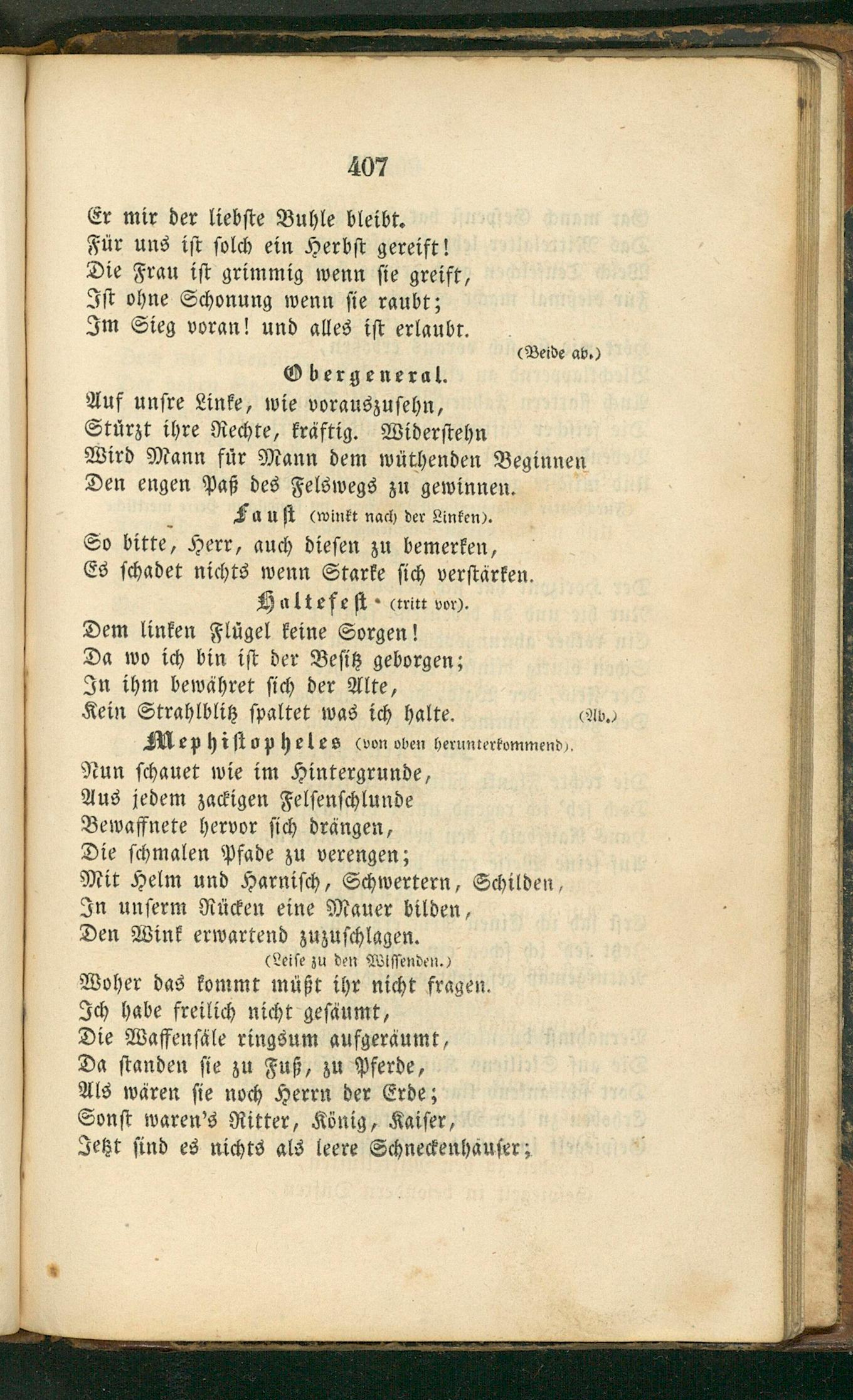 407

Er mir der liebste Buhle bleibt.
Für uns ist solch ein Herbst gereift!
Die Frau ist grimmig wenn sie greift,
Ist ohne Schonung wenn sie raubt;
Im Sieg voran! und alles ist erlaubt.

(Beide ab.)

Obergeneral.

Auf unsre Linke, wie vorauszusehn,
Stürzt ihre Rechte, kräftig. Widerstehn
Wird Mann für Mann dem wüthenden Beginnen
Den engen Paß des Felswegs zu gewinnen.

Faust (winkt nach der Linken).

So bitte, Herr, auch diesen zu bemerken,
Es schadet nichts wenn Starke sich verstärken.

Haltefest (tritt vor).

Dem linken Flügel keine Sorgen!
Da wo ich bin ist der Besitz geborgen;
In ihm bewähret sich der Alte,
Kein Strahlblitz spaltet was ich halte. (Ab.)

Mephistopheles (von oben herunterkommend).

Nun schauet wie im Hintergrunde,
Aus jedem zackigen Felsenschlunde
Bewaffnete hervor sich drängen,
Die schmalen Pfade zu verengen;
Mit Helm und Harnisch, Schwertern, Schilden,
In unserm Rücken eine Mauer bilden,
Den Wink erwartend zuzuschlagen.

(Leise zu den Wissenden.)

Woher das kommt müßt ihr nicht fragen.
Ich habe freilich nicht gesäumt,
Die Waffensäle ringsum aufgeräumt,
Da standen sie zu Fuß, zu Pferde,
Als wären sie noch Herrn der Erde;
Sonst waren's Ritter, König, Kaiser,
Jetzt sind es nichts als leere Schneckenhäuser;